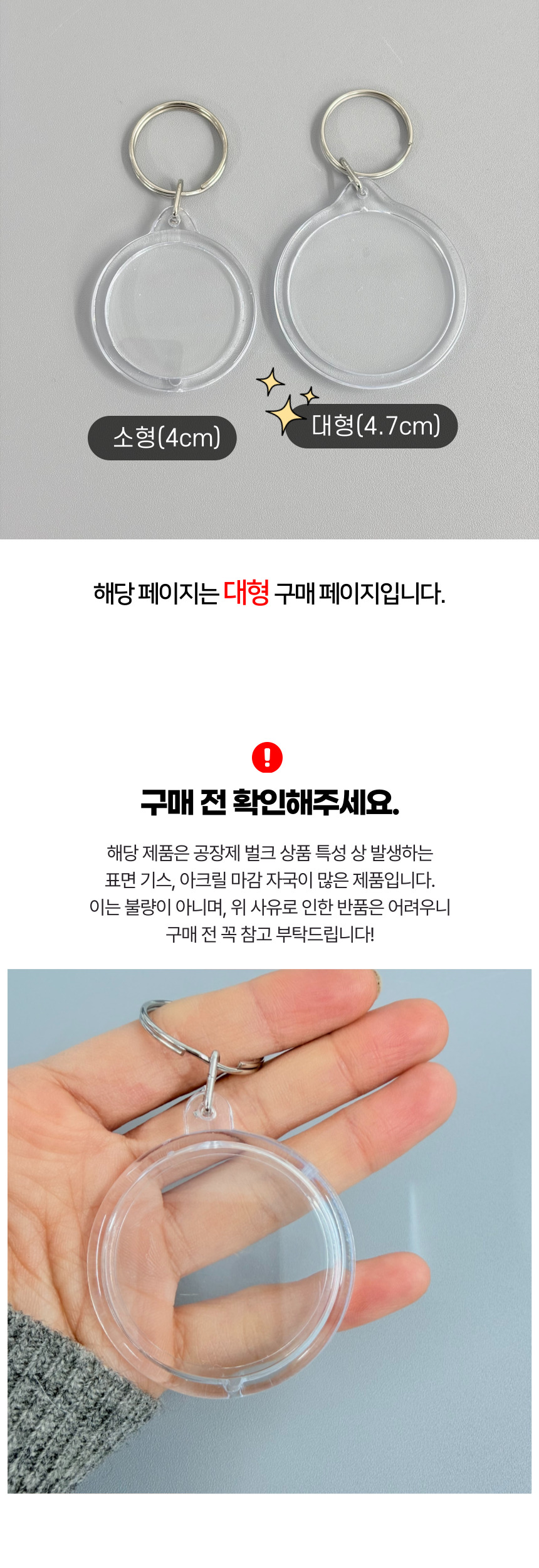 소형(4cm)

대형(4.7cm)

해당 페이지는 대형 구매 페이지입니다.

!

구매 전 확인해주세요.

해당 제품은 공장제 벌크 상품 특성 상 발생하는 표면 기스, 아크릴 마감 자국이 많은 제품입니다. 이는 불량이 아니며, 위 사유로 인한 반품은 어려우니 구매 전 꼭 참고 부탁드립니다!